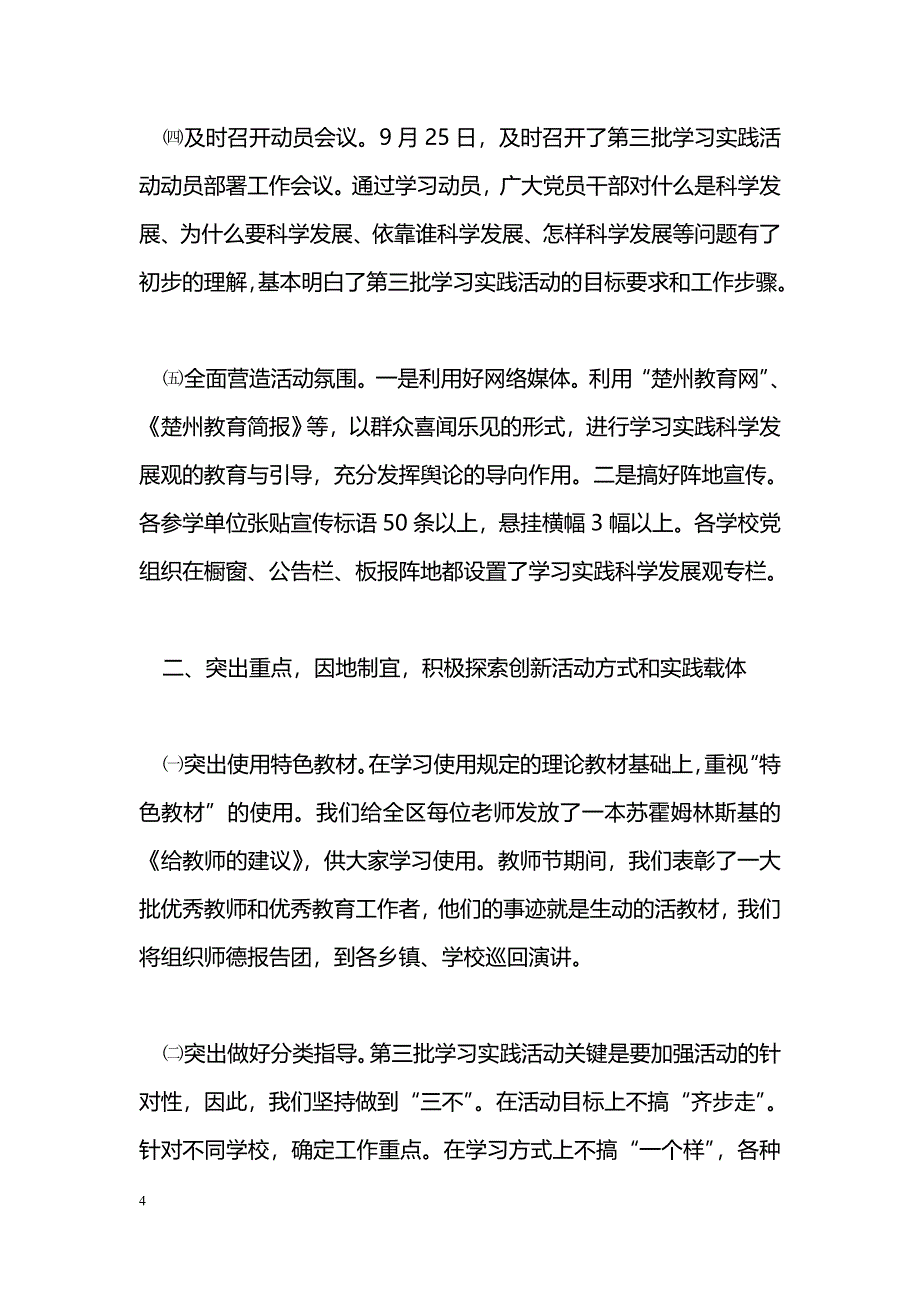 ㈣及时召开动员会议。9 月 25 日，及时召开了第三批学习实践活动动员部署工作会议。通过学习动员，广大党员干部对什么是科学发展、为什么要科学发展、依靠谁科学发展、怎样科学发展等问题有了初步的理解，基本明白了第三批学习实践活动的目标要求和工作步骤。

㈤全面营造活动氛围。一是利用好网络媒体。利用“楚州教育网”、《楚州教育简报》等，以群众喜闻乐见的形式，进行学习实践科学发展观的教育与引导，充分发挥舆论的导向作用。二是搞好阵地宣传。各参学单位张贴宣传标语 50 条以上，悬挂横幅 3 幅以上。各学校党组织在橱窗、公告栏、板报阵地都设置了学习实践科学发展观专栏。

二、突出重点，因地制宜，积极探索创新活动方式和实践载体

㈠突出使用特色教材。在学习使用规定的理论教材基础上，重视“特色教材”的使用。我们给全区每位老师发放了一本苏霍姆林斯基的《给教师的建议》，供大家学习使用。教师节期间，我们表彰了一大批优秀教师和优秀教育工作者，他们的事迹就是生动的活教材，我们将组织师德报告团，到各乡镇、学校巡回演讲。

㈡突出做好分类指导。第三批学习实践活动关键是要加强活动的针对性，因此，我们坚持做到“三不”。在活动目标上不搞“齐步走”。针对不同学校，确定工作重点。在学习方式上不搞“一个样”，各种

4